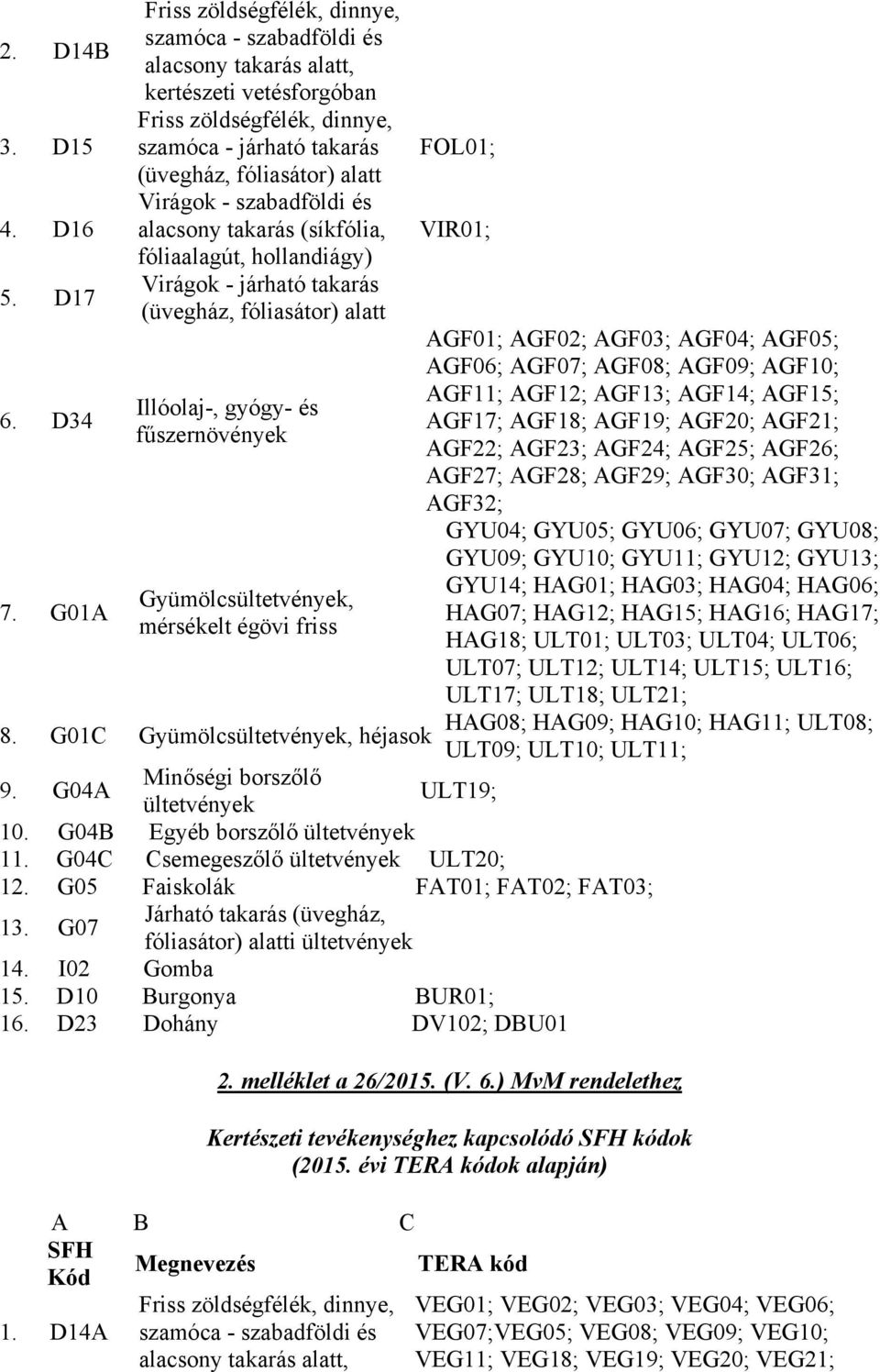 | | | | |
|---|---|---|---|
| 2. | D14B | Friss zöldségfélék, dinnye, szamóca - szabadföldi és alacsony takarás alatt, kertészeti vetésforgóban | |
| 3. | D15 | Friss zöldségfélék, dinnye, szamóca - járható takarás (üvegház, fóliasátor) alatt | FOL01; |
| 4. | D16 | Virágok - szabadföldi és alacsony takarás (síkfólia, fóliaalagút, hollandiágy) | VIR01; |
| 5. | D17 | Virágok - járható takarás (üvegház, fóliasátor) alatt | |
| 6. | D34 | Illóolaj-, gyógy- és fűszernövények | AGF01; AGF02; AGF03; AGF04; AGF05; AGF06; AGF07; AGF08; AGF09; AGF10; AGF11; AGF12; AGF13; AGF14; AGF15; AGF17; AGF18; AGF19; AGF20; AGF21; AGF22; AGF23; AGF24; AGF25; AGF26; AGF27; AGF28; AGF29; AGF30; AGF31; AGF32; |
| 7. | G01A | Gyümölcsültetvények, mérsékelt égövi friss | GYU04; GYU05; GYU06; GYU07; GYU08; GYU09; GYU10; GYU11; GYU12; GYU13; GYU14; HAG01; HAG03; HAG04; HAG06; HAG07; HAG12; HAG15; HAG16; HAG17; HAG18; ULT01; ULT03; ULT04; ULT06; ULT07; ULT12; ULT14; ULT15; ULT16; ULT17; ULT18; ULT21; |
| 8. | G01C | Gyümölcsültetvények, héjasok | HAG08; HAG09; HAG10; HAG11; ULT08; ULT09; ULT10; ULT11; |
| 9. | G04A | Minőségi borszőlő ültetvények | ULT19; |
| 10. | G04B | Egyéb borszőlő ültetvények | |
| 11. | G04C | Csemegeszőlő ültetvények | ULT20; |
| 12. | G05 | Faiskolák | FAT01; FAT02; FAT03; |
| 13. | G07 | Járható takarás (üvegház, fóliasátor) alatti ültetvények | |
| 14. | I02 | Gomba | |
| 15. | D10 | Burgonya | BUR01; |
| 16. | D23 | Dohány | DV102; DBU01 |

2. melléklet a 26/2015. (V. 6.) MvM rendelethez

Kertészeti tevékenységhez kapcsolódó SFH kódok (2015. évi TERA kódok alapján)

| | A | B | C |
|---|---|---|---|
| | SFH Kód | Megnevezés | TERA kód |
| 1. | D14A | Friss zöldségfélék, dinnye, szamóca - szabadföldi és alacsony takarás alatt, | VEG01; VEG02; VEG03; VEG04; VEG06; VEG07;VEG05; VEG08; VEG09; VEG10; VEG11; VEG18; VEG19; VEG20; VEG21; |